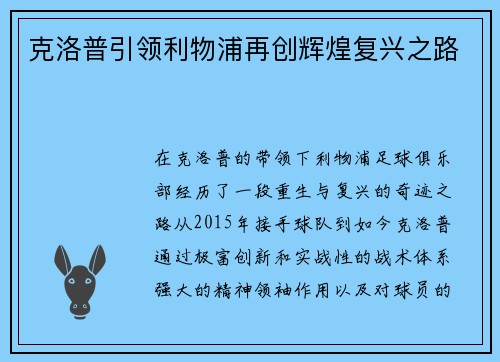 克洛普引领利物浦再创辉煌复兴之路

在克洛普的带领下利物浦足球俱乐部经历了一段重生与复兴的奇迹之路从2015年接手球队到如今克洛普通过极富创新和实战性的战术体系强大的精神领袖作用以及对球员的